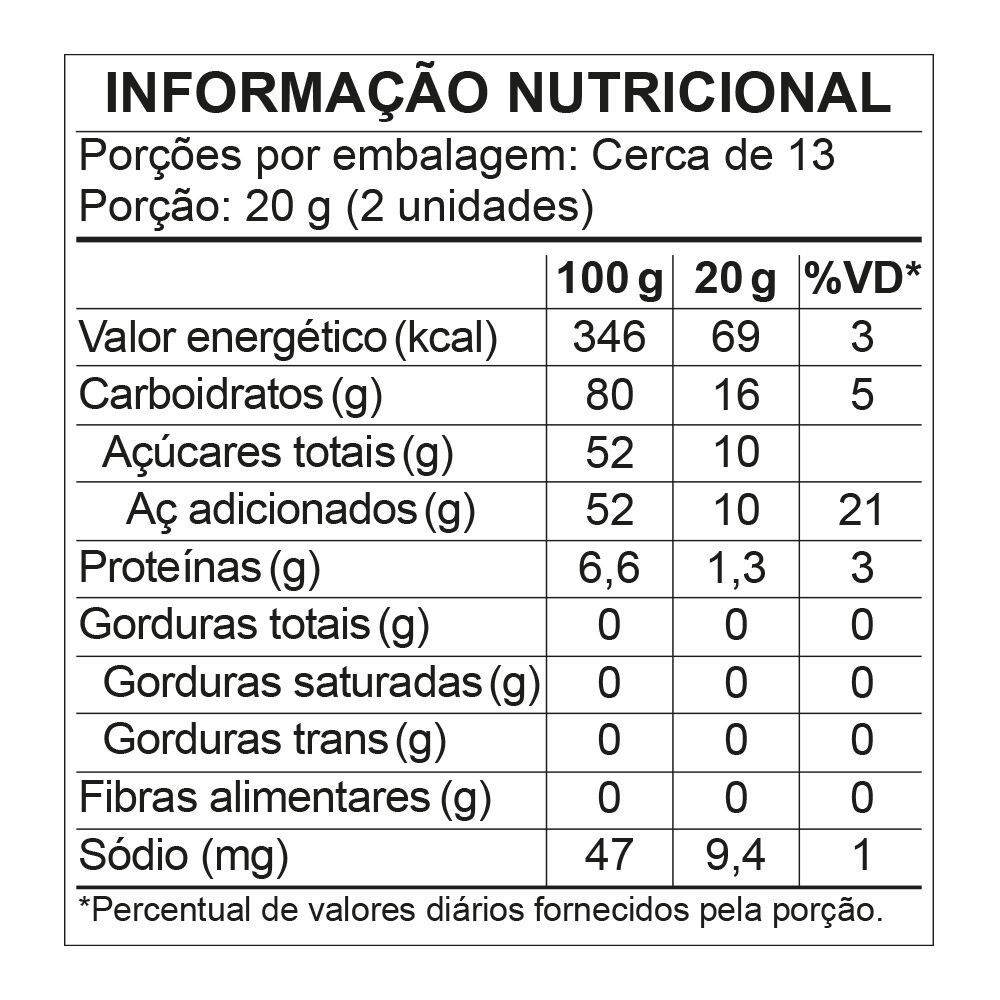 INFORMAÇÃO NUTRICIONAL

Porções por embalagem: Cerca de 13
Porção: 20 g (2 unidades)

| | 100 g | 20 g | %VD* |
|---|---|---|---|
| Valor energético (kcal) | 346 | 69 | 3 |
| Carboidratos (g) | 80 | 16 | 5 |
| Açúcares totais (g) | 52 | 10 | |
| Aç adicionados (g) | 52 | 10 | 21 |
| Proteínas (g) | 6,6 | 1,3 | 3 |
| Gorduras totais (g) | 0 | 0 | 0 |
| Gorduras saturadas (g) | 0 | 0 | 0 |
| Gorduras trans (g) | 0 | 0 | 0 |
| Fibras alimentares (g) | 0 | 0 | 0 |
| Sódio (mg) | 47 | 9,4 | 1 |

*Percentual de valores diários fornecidos pela porção.